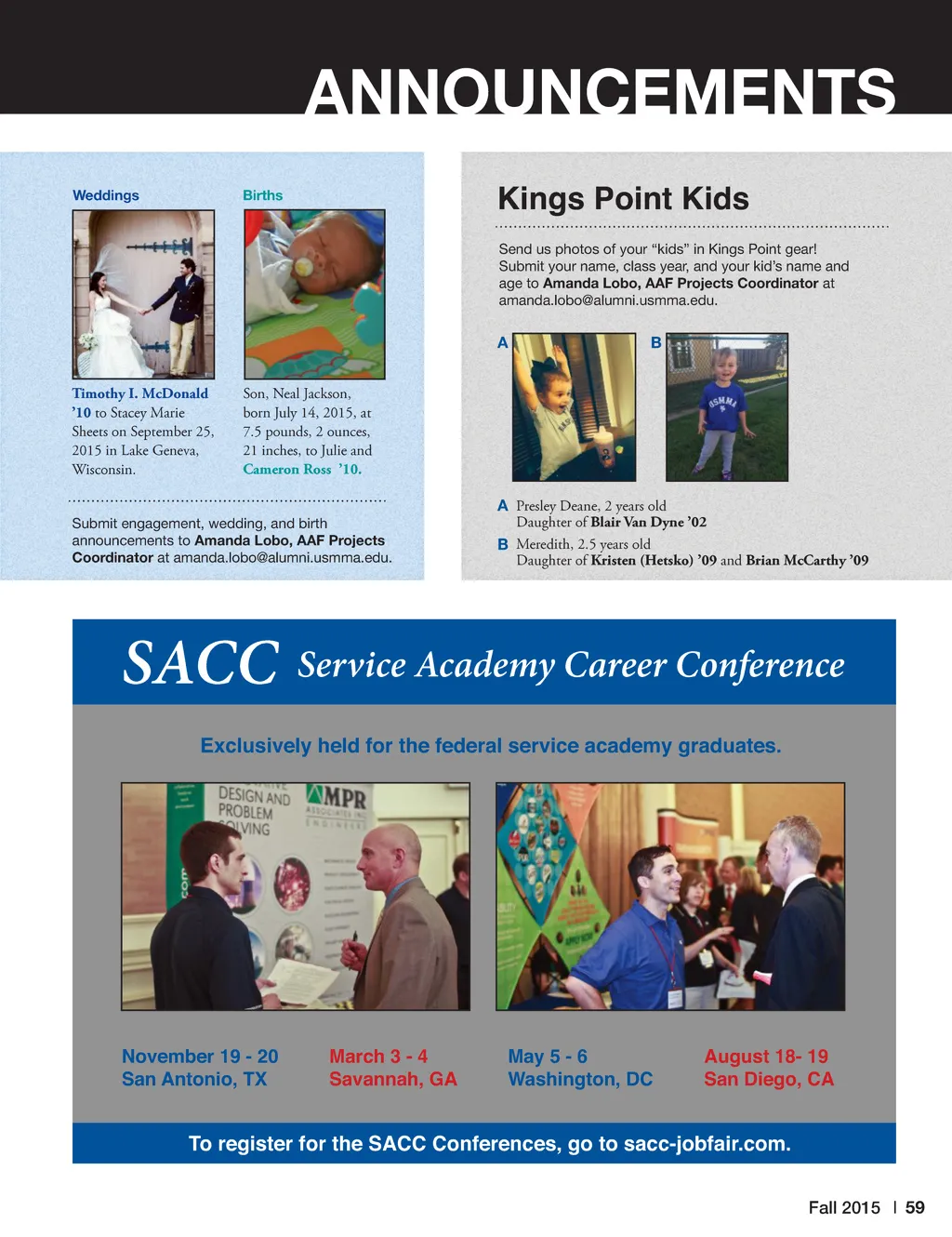 ANNOUNCEMENTS

Weddings

Timothy I. McDonald '10 to Stacey Marie Sheets on September 25, 2015 in Lake Geneva, Wisconsin.

Births

Son, Neal Jackson, born July 14, 2015, at 7.5 pounds, 2 ounces, 21 inches, to Julie and Cameron Ross '10.

Submit engagement, wedding, and birth announcements to Amanda Lobo, AAF Projects Coordinator at amanda.lobo@alumni.usmma.edu.

Kings Point Kids

Send us photos of your "kids" in Kings Point gear! Submit your name, class year, and your kid's name and age to Amanda Lobo, AAF Projects Coordinator at amanda.lobo@alumni.usmma.edu.

A

B

USMMA

A Presley Deane, 2 years old
Daughter of Blair Van Dyne '02

B Meredith, 2.5 years old
Daughter of Kristen (Hetsko) '09 and Brian McCarthy '09

SACC Service Academy Career Conference

Exclusively held for the federal service academy graduates.

DESIGN AND PROBLEM SOLVING

MPR ASSOCIATES INC ENGINEERS

November 19 - 20
San Antonio, TX

March 3 - 4
Savannah, GA

May 5 - 6
Washington, DC

August 18- 19
San Diego, CA

To register for the SACC Conferences, go to sacc-jobfair.com.

Fall 2015 | 59